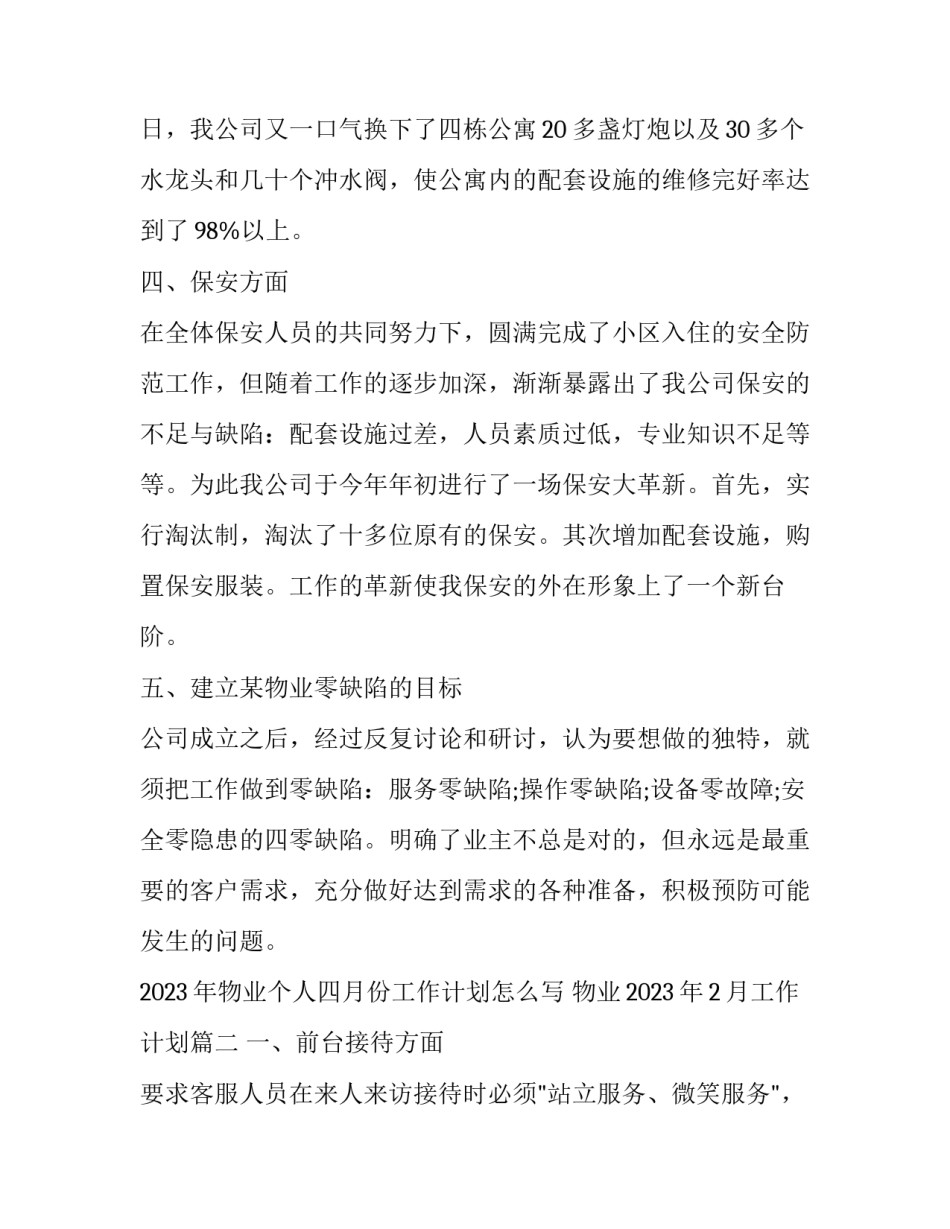 日，我公司又一口气换下了四栋公寓20多盏灯炮以及30多个水龙头和几十个冲水阀，使公寓内的配套设施的维修完好率达到了98%以上。

四、保安方面

在全体保安人员的共同努力下，圆满完成了小区入住的安全防范工作，但随着工作的逐步加深，渐渐暴露出了我公司保安的不足与缺陷：配套设施过差，人员素质过低，专业知识不足等等。为此我公司于今年年初进行了一场保安大革新。首先，实行淘汰制，淘汰了十多位原有的保安。其次增加配套设施，购置保安服装。工作的革新使我保安的外在形象上了一个新台阶。

五、建立某物业零缺陷的目标

公司成立之后，经过反复讨论和研讨，认为要想做的独特，就须把工作做到零缺陷：服务零缺陷;操作零缺陷;设备零故障;安全零隐患的四零缺陷。明确了业主不总是对的，但永远是最重要的客户需求，充分做好达到需求的各种准备，积极预防可能发生的问题。

2023年物业个人四月份工作计划怎么写 物业2023年2月工作计划篇二 一、前台接待方面

要求客服人员在来人来访接待时必须"站立服务、微笑服务",